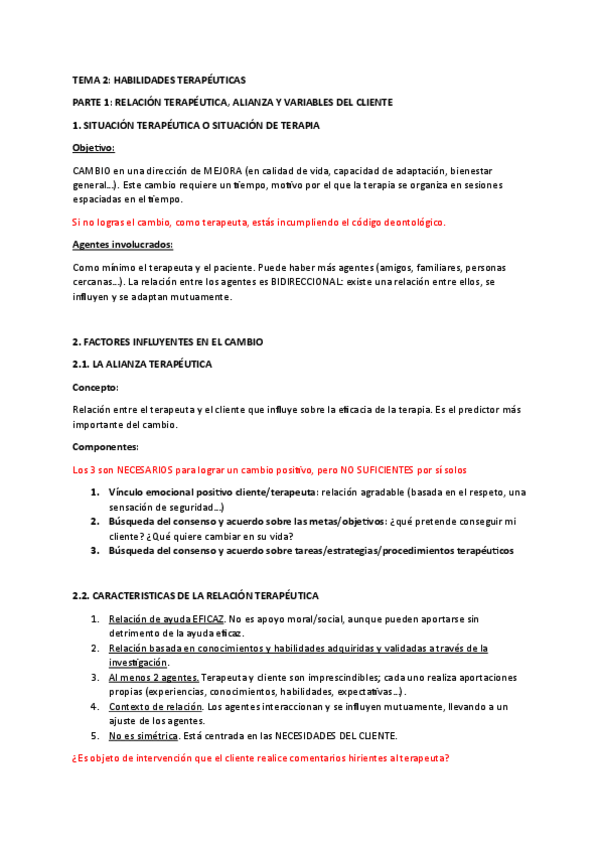 TEMA 2: HABILIDADES TERAPÉUTICAS

PARTE 1: RELACIÓN TERAPÉUTICA, ALIANZA Y VARIABLES DEL CLIENTE

1. SITUACIÓN TERAPÉUTICA O SITUACIÓN DE TERAPIA

Objetivo:

CAMBIO en una dirección de MEJORA (en calidad de vida, capacidad de adaptación, bienestar general…). Este cambio requiere un tiempo, motivo por el que la terapia se organiza en sesiones espaciadas en el tiempo.

Si no logras el cambio, como terapeuta, estás incumpliendo el código deontológico.

Agentes involucrados:

Como mínimo el terapeuta y el paciente. Puede haber más agentes (amigos, familiares, personas cercanas…). La relación entre los agentes es BIDIRECCIONAL: existe una relación entre ellos, se influyen y se adaptan mutuamente.

2. FACTORES INFLUYENTES EN EL CAMBIO

2.1. LA ALIANZA TERAPÉUTICA

Concepto:

Relación entre el terapeuta y el cliente que influye sobre la eficacia de la terapia. Es el predictor más importante del cambio.

Componentes:

Los 3 son NECESARIOS para lograr un cambio positivo, pero NO SUFICIENTES por sí solos

1. Vínculo emocional positivo cliente/terapeuta: relación agradable (basada en el respeto, una sensación de seguridad…)
2. Búsqueda del consenso y acuerdo sobre las metas/objetivos: ¿qué pretende conseguir mi cliente? ¿Qué quiere cambiar en su vida?
3. Búsqueda del consenso y acuerdo sobre tareas/estrategias/procedimientos terapéuticos

2.2. CARACTERISTICAS DE LA RELACIÓN TERAPÉUTICA

1. Relación de ayuda EFICAZ. No es apoyo moral/social, aunque pueden aportarse sin detrimento de la ayuda eficaz.
2. Relación basada en conocimientos y habilidades adquiridas y validadas a través de la investigación.
3. Al menos 2 agentes. Terapeuta y cliente son imprescindibles; cada uno realiza aportaciones propias (experiencias, conocimientos, habilidades, expectativas…).
4. Contexto de relación. Los agentes interaccionan y se influyen mutuamente, llevando a un ajuste de los agentes.
5. No es simétrica. Está centrada en las NECESIDADES DEL CLIENTE.

¿Es objeto de intervención que el cliente realice comentarios hirientes al terapeuta?